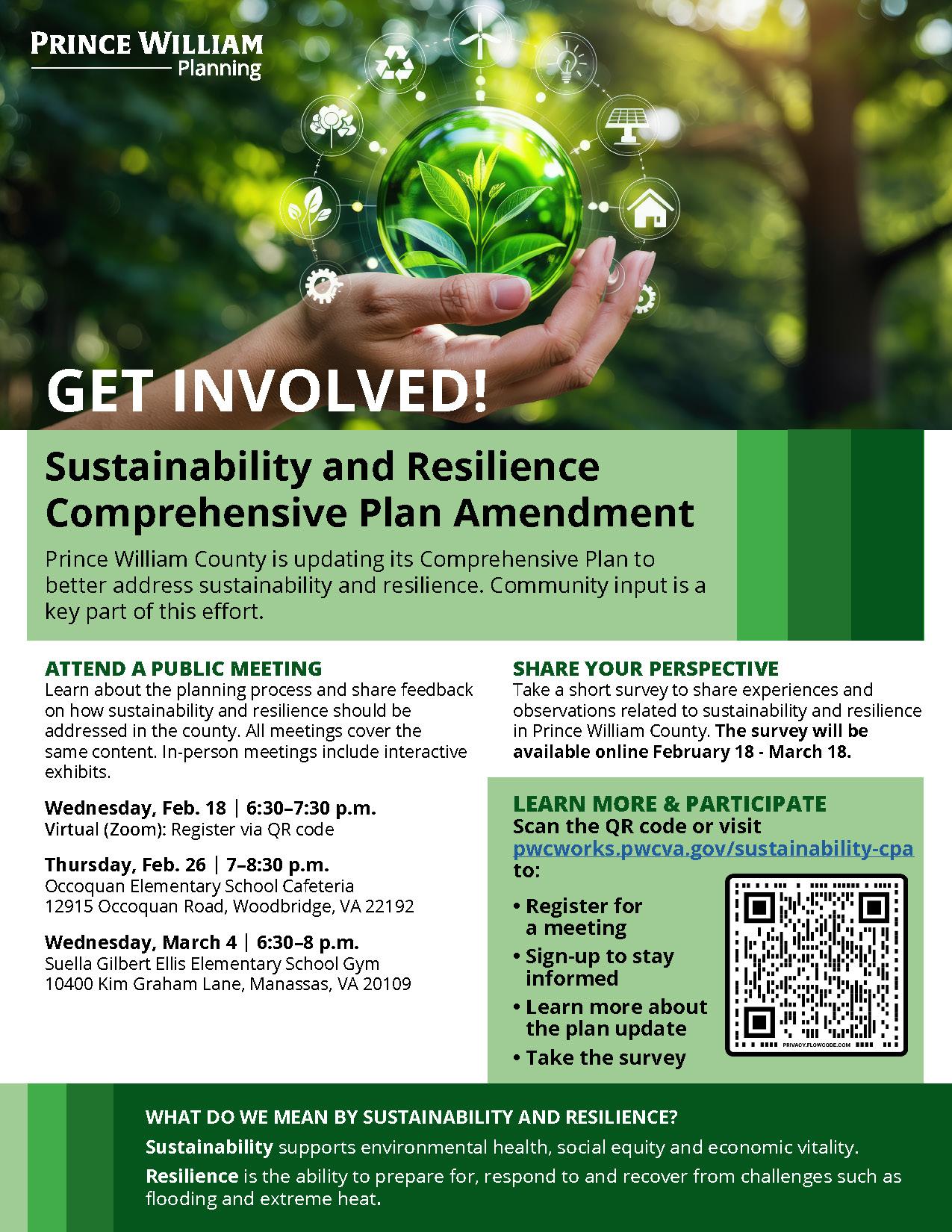 PRINCE WILLIAM
Planning

GET INVOLVED!

Sustainability and Resilience Comprehensive Plan Amendment

Prince William County is updating its Comprehensive Plan to better address sustainability and resilience. Community input is a key part of this effort.

ATTEND A PUBLIC MEETING
Learn about the planning process and share feedback on how sustainability and resilience should be addressed in the county. All meetings cover the same content. In-person meetings include interactive exhibits.

Wednesday, Feb. 18 | 6:30–7:30 p.m.
Virtual (Zoom): Register via QR code

Thursday, Feb. 26 | 7–8:30 p.m.
Occoquan Elementary School Cafeteria
12915 Occoquan Road, Woodbridge, VA 22192

Wednesday, March 4 | 6:30–8 p.m.
Suella Gilbert Ellis Elementary School Gym
10400 Kim Graham Lane, Manassas, VA 20109

SHARE YOUR PERSPECTIVE
Take a short survey to share experiences and observations related to sustainability and resilience in Prince William County. The survey will be available online February 18 - March 18.

LEARN MORE & PARTICIPATE
Scan the QR code or visit pwcworks.pwcva.gov/sustainability-cpa to:

• Register for a meeting
• Sign-up to stay informed
• Learn more about the plan update
• Take the survey

PRIVACY.FLOWCODE.COM

WHAT DO WE MEAN BY SUSTAINABILITY AND RESILIENCE?
Sustainability supports environmental health, social equity and economic vitality.
Resilience is the ability to prepare for, respond to and recover from challenges such as flooding and extreme heat.